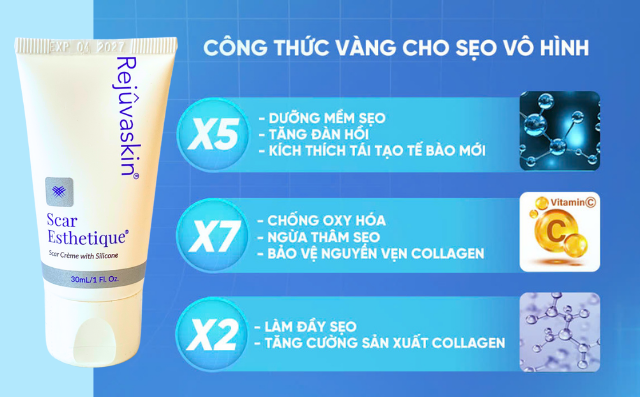 EXP 04 2027

Rejûvaskin®

Scar Esthetique®

Scar Crème with Silicone

30mL/1 FL Oz.

CÔNG THỨC VÀNG CHO SẸO VÔ HÌNH

X5
- DƯỠNG MỀM SẸO
- TĂNG ĐÀN HỒI
- KÍCH THÍCH TÁI TẠO TẾ BÀO MỚI

X7
- CHỐNG OXY HÓA
- NGỪA THÂM SẸO
- BẢO VỆ NGUYÊN VẸN COLLAGEN

Vitamin C

C

X2
- LÀM ĐẦY SẸO
- TĂNG CƯỜNG SẢN XUẤT COLLAGEN